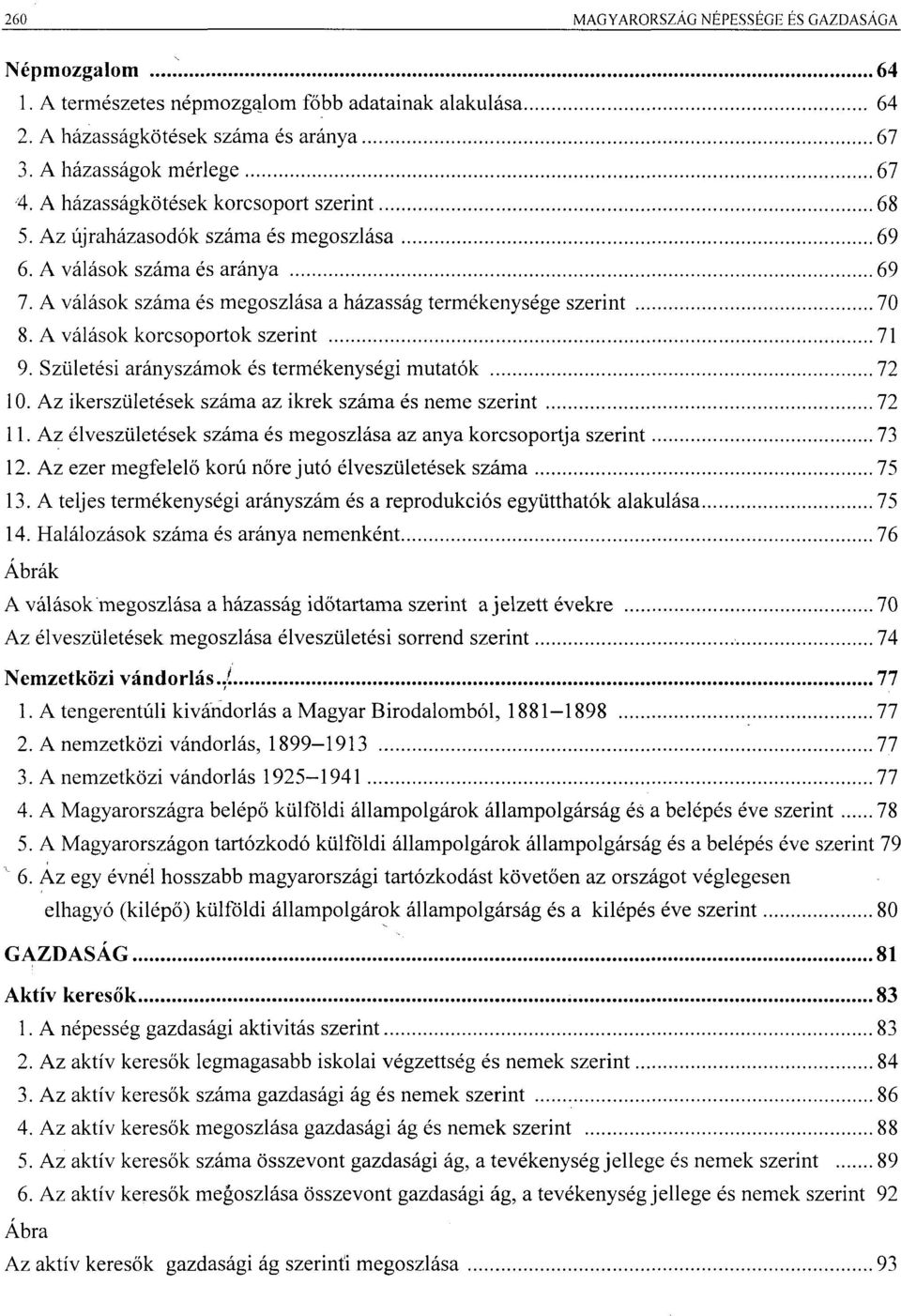 260 MAGYARORSZÁG NÉPESSÉGE ÉS GAZDASÁGA

Népmozgalom ... 64
1. A természetes népmozgalom főbb adatainak alakulása ... 64
2. A házasságkötések száma és aránya ... 67
3. A házasságok mérlege ... 67
4. A házasságkötések korcsoport szerint ... 68
5. Az újraházasodók száma és megoszlása ... 69
6. A válások száma és aránya ... 69
7. A válások száma és megoszlása a házasság termékenysége szerint ... 70
8. A válások korcsoportok szerint ... 71
9. Születési arányszámok és termékenységi mutatók ... 72
10. Az ikerszületések száma az ikrek száma és neme szerint ... 72
11. Az élveszületések száma és megoszlása az anya korcsoportja szerint ... 73
12. Az ezer megfelelő korú nőre jutó élveszületések száma ... 75
13. A teljes termékenységi arányszám és a reprodukciós együtthatók alakulása ... 75
14. Halálozások száma és aránya nemenként ... 76
Ábrák
A válások megoszlása a házasság időtartama szerint a jelzett évekre ... 70
Az élveszületések megoszlása élveszületési sorrend szerint ... 74

Nemzetközi vándorlás ... 77
1. A tengerentúli kivándorlás a Magyar Birodalomból, 1881–1898 ... 77
2. A nemzetközi vándorlás, 1899–1913 ... 77
3. A nemzetközi vándorlás 1925–1941 ... 77
4. A Magyarországra belépő külföldi állampolgárok állampolgárság és a belépés éve szerint ... 78
5. A Magyarországon tartózkodó külföldi állampolgárok állampolgárság és a belépés éve szerint 79
6. Az egy évnél hosszabb magyarországi tartózkodást követően az országot véglegesen elhagyó (kilépő) külföldi állampolgárok állampolgárság és a kilépés éve szerint ... 80

GAZDASÁG ... 81

Aktív keresők ... 83
1. A népesség gazdasági aktivitás szerint ... 83
2. Az aktív keresők legmagasabb iskolai végzettség és nemek szerint ... 84
3. Az aktív keresők száma gazdasági ág és nemek szerint ... 86
4. Az aktív keresők megoszlása gazdasági ág és nemek szerint ... 88
5. Az aktív keresők száma összevont gazdasági ág, a tevékenység jellege és nemek szerint ... 89
6. Az aktív keresők megoszlása összevont gazdasági ág, a tevékenység jellege és nemek szerint 92
Ábra
Az aktív keresők gazdasági ág szerinti megoszlása ... 93